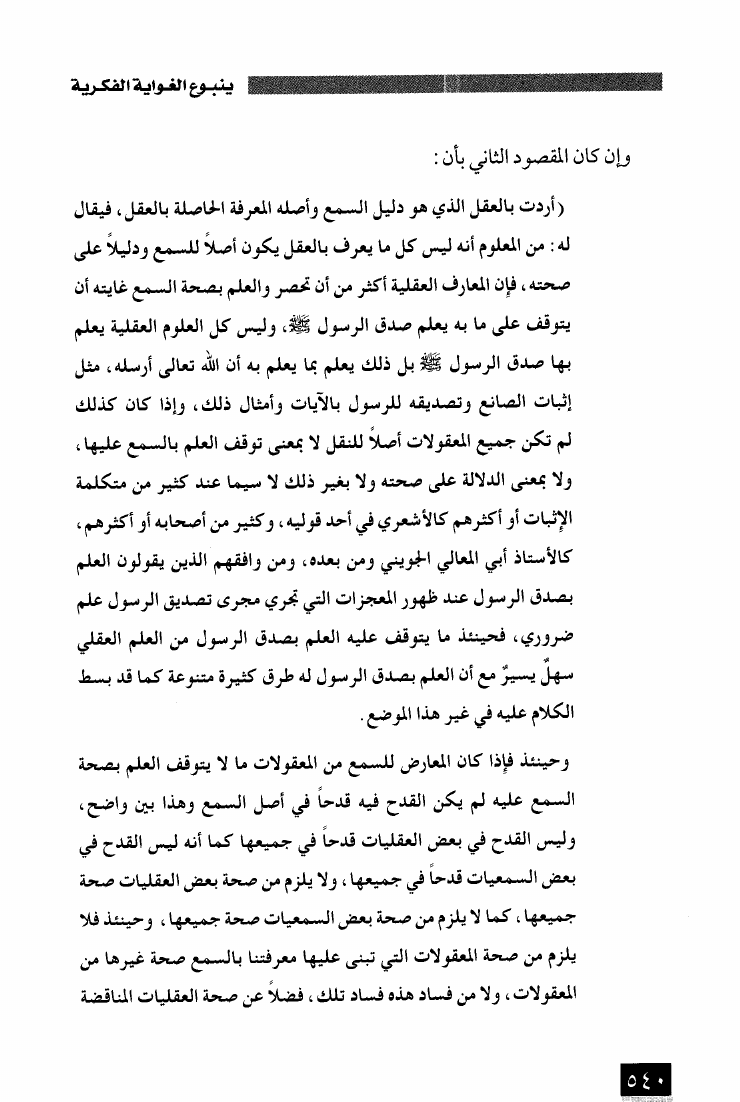 ينبوع الغواية الفكرية

وإن كان المقصود الثاني بأن:

(أردت بالعقل الذي هو دليل السمع وأصله المعرفة الحاصلة بالعقل، فيقال له: من المعلوم أنه ليس كل ما يعرف بالعقل يكون أصلاً للسمع ودليلاً على صحته، فإن المعارف العقلية أكثر من أن تحصر والعلم بصحة السمع غايته أن يتوقف على ما به يعلم صدق الرسول ﷺ، وليس كل العلوم العقلية يعلم بها صدق الرسول ﷺ بل ذلك يعلم بما يعلم به أن الله تعالى أرسله، مثل إثبات الصانع وتصديقه للرسول بالآيات وأمثال ذلك، وإذا كان كذلك لم تكن جميع المعقولات أصلاً للنقل لا بمعنى توقف العلم بالسمع عليها، ولا بمعنى الدلالة على صحته ولا بغير ذلك لا سيما عند كثير من متكلمة الإثبات أو أكثرهم كالأشعري في أحد قوليه، وكثير من أصحابه أو أكثرهم، كالأستاذ أبي المعالي الجويني ومن بعده، ومن وافقهم الذين يقولون العلم بصدق الرسول عند ظهور المعجزات التي تجري مجرى تصديق الرسول علم ضروري، فحينئذ ما يتوقف عليه العلم بصدق الرسول من العلم العقلي سهلٌ يسيرٌ مع أن العلم بصدق الرسول له طرق كثيرة متنوعة كما قد بسط الكلام عليه في غير هذا الموضع.

وحينئذ فإذا كان المعارض للسمع من المعقولات ما لا يتوقف العلم بصحة السمع عليه لم يكن القدح فيه قدحاً في أصل السمع وهذا بين واضح، وليس القدح في بعض العقليات قدحاً في جميعها كما أنه ليس القدح في بعض السمعيات قدحاً في جميعها، ولا يلزم من صحة بعض العقليات صحة جميعها، كما لا يلزم من صحة بعض السمعيات صحة جميعها، وحينئذ فلا يلزم من صحة المعقولات التي تبنى عليها معرفتنا بالسمع صحة غيرها من المعقولات، ولا من فساد هذه فساد تلك، فضلاً عن صحة العقليات المناقضة

٥٤٠